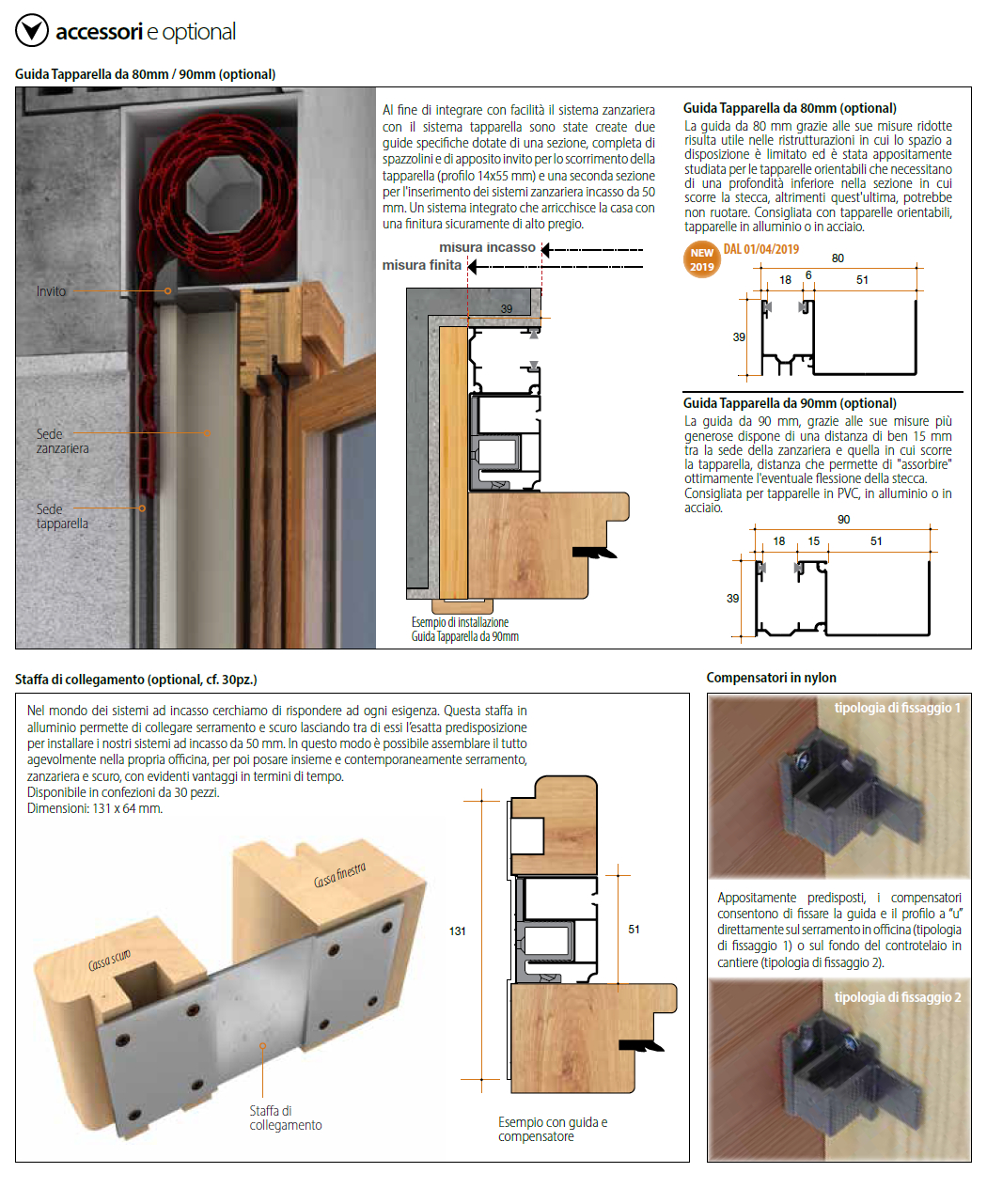 accessori e optional

Guida Tapparella da 80mm / 90mm (optional)

Invito

Sede zanzariera

Sede tapparella

Al fine di integrare con facilità il sistema zanzariera con il sistema tapparella sono state create due guide specifiche dotate di una sezione, completa di spazzolini e di apposito invito per lo scorrimento della tapparella (profilo 14x55 mm) e una seconda sezione per l'inserimento dei sistemi zanzariera incasso da 50 mm. Un sistema integrato che arricchisce la casa con una finitura sicuramente di alto pregio.

misura incasso

misura finita

39

Esempio di installazione Guida Tapparella da 90mm

Guida Tapparella da 80mm (optional)

La guida da 80 mm grazie alle sue misure ridotte risulta utile nelle ristrutturazioni in cui lo spazio a disposizione è limitato ed è stata appositamente studiata per le tapparelle orientabili che necessitano di una profondità inferiore nella sezione in cui scorre la stecca, altrimenti quest'ultima, potrebbe non ruotare. Consigliata con tapparelle orientabili, tapparelle in alluminio o in acciaio.

NEW 2019

DAL 01/04/2019

80

18

6

51

39

Guida Tapparella da 90mm (optional)

La guida da 90 mm, grazie alle sue misure più generose dispone di una distanza di ben 15 mm tra la sede della zanzariera e quella in cui scorre la tapparella, distanza che permette di "assorbire" ottimamente l'eventuale flessione della stecca. Consigliata per tapparelle in PVC, in alluminio o in acciaio.

90

18

15

51

39

Staffa di collegamento (optional, cf. 30pz.)

Nel mondo dei sistemi ad incasso cerchiamo di rispondere ad ogni esigenza. Questa staffa in alluminio permette di collegare serramento e scuro lasciando tra di essi l'esatta predisposizione per installare i nostri sistemi ad incasso da 50 mm. In questo modo è possibile assemblare il tutto agevolmente nella propria officina, per poi posare insieme e contemporaneamente serramento, zanzariera e scuro, con evidenti vantaggi in termini di tempo.
Disponibile in confezioni da 30 pezzi.
Dimensioni: 131 x 64 mm.

Cassa finestra

Cassa scuro

Staffa di collegamento

131

51

Esempio con guida e compensatore

Compensatori in nylon

tipologia di fissaggio 1

Appositamente predisposti, i compensatori consentono di fissare la guida e il profilo a "u" direttamente sul serramento in officina (tipologia di fissaggio 1) o sul fondo del controtelaio in cantiere (tipologia di fissaggio 2).

tipologia di fissaggio 2